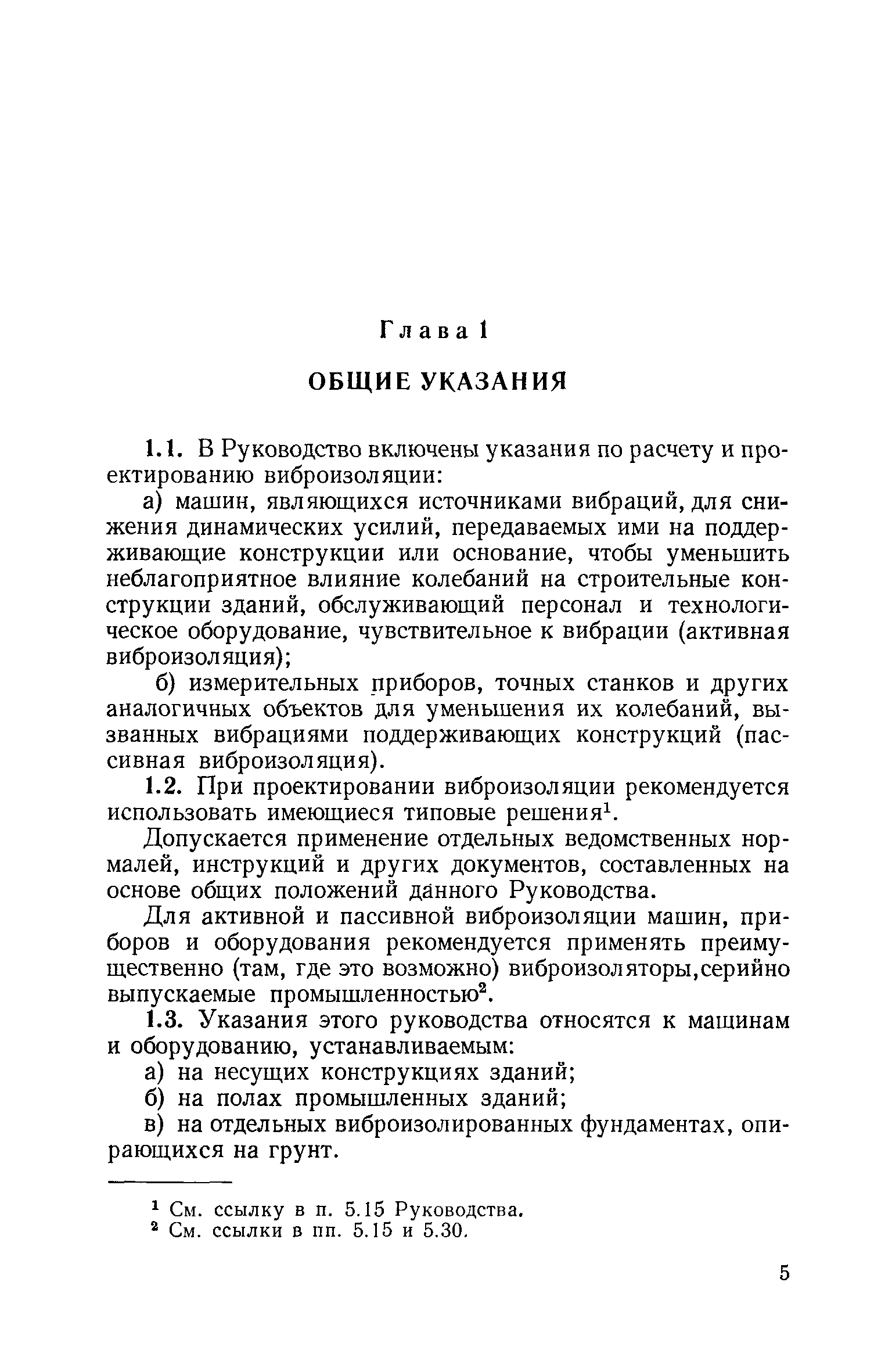 Глава 1

ОБЩИЕ УКАЗАНИЯ

1.1. В Руководство включены указания по расчету и проектированию виброизоляции:

а) машин, являющихся источниками вибраций, для снижения динамических усилий, передаваемых ими на поддерживающие конструкции или основание, чтобы уменьшить неблагоприятное влияние колебаний на строительные конструкции зданий, обслуживающий персонал и технологическое оборудование, чувствительное к вибрации (активная виброизоляция);

б) измерительных приборов, точных станков и других аналогичных объектов для уменьшения их колебаний, вызванных вибрациями поддерживающих конструкций (пассивная виброизоляция).

1.2. При проектировании виброизоляции рекомендуется использовать имеющиеся типовые решения$^1$.

Допускается применение отдельных ведомственных нормалей, инструкций и других документов, составленных на основе общих положений данного Руководства.

Для активной и пассивной виброизоляции машин, приборов и оборудования рекомендуется применять преимущественно (там, где это возможно) виброизоляторы,серийно выпускаемые промышленностью$^2$.

1.3. Указания этого руководства относятся к машинам и оборудованию, устанавливаемым:

а) на несущих конструкциях зданий;

б) на полах промышленных зданий;

в) на отдельных виброизолированных фундаментах, опирающихся на грунт.

$^1$ См. ссылку в п. 5.15 Руководства.
$^2$ См. ссылки в пп. 5.15 и 5.30.

5